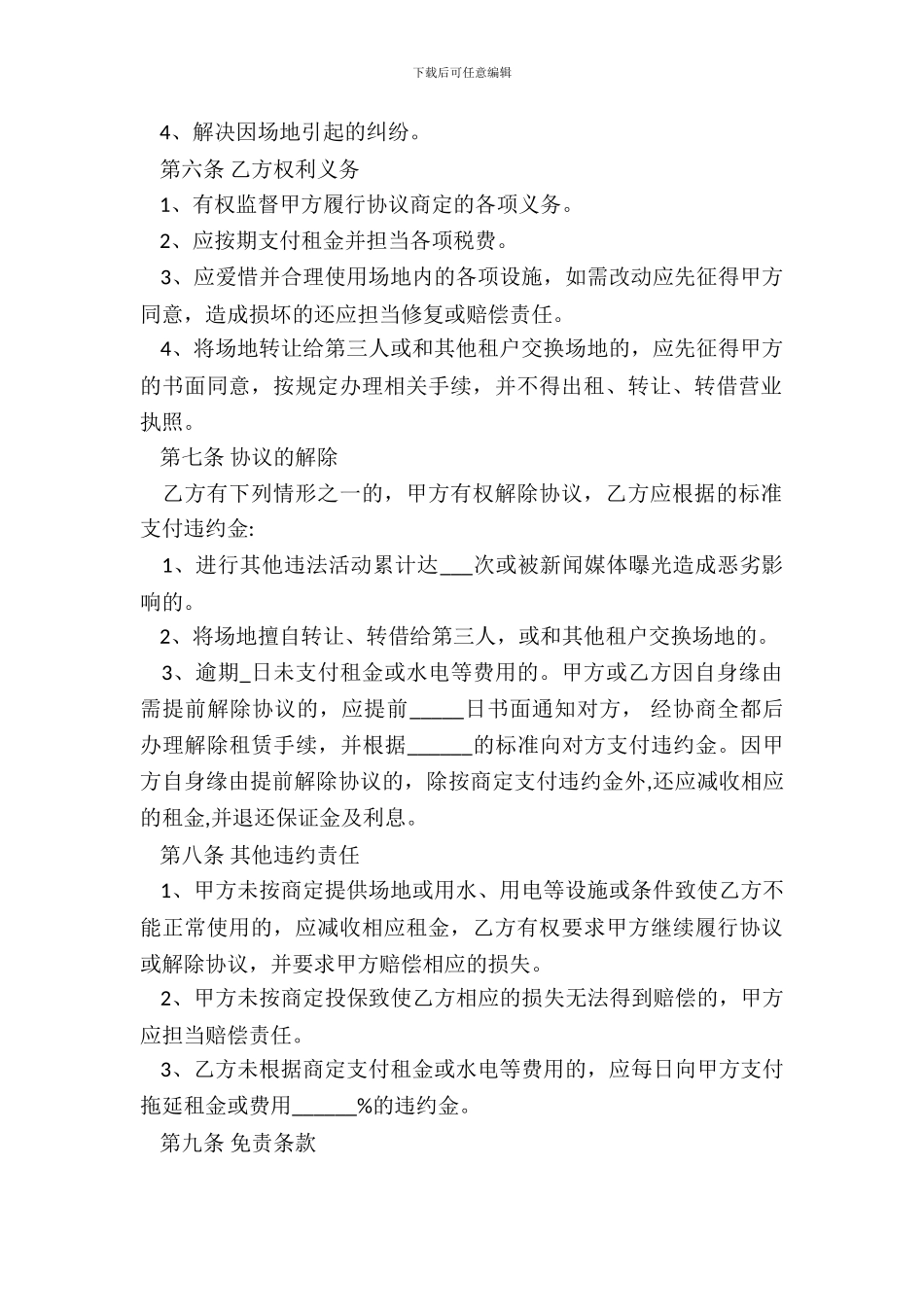 下载后可任意编辑

4、解决因场地引起的纠纷。

第六条 乙方权利义务

1、有权监督甲方履行协议商定的各项义务。

2、应按期支付租金并担当各项税费。

3、应爱惜并合理使用场地内的各项设施，如需改动应先征得甲方同意，造成损坏的还应担当修复或赔偿责任。

4、将场地转让给第三人或和其他租户交换场地的，应先征得甲方的书面同意，按规定办理相关手续，并不得出租、转让、转借营业执照。

第七条 协议的解除

乙方有下列情形之一的，甲方有权解除协议，乙方应根据的标准支付违约金:

1、进行其他违法活动累计达___次或被新闻媒体曝光造成恶劣影响的。

2、将场地擅自转让、转借给第三人，或和其他租户交换场地的。

3、逾期_日未支付租金或水电等费用的。甲方或乙方因自身缘由需提前解除协议的，应提前_____日书面通知对方， 经协商全都后办理解除租赁手续，并根据______的标准向对方支付违约金。因甲方自身缘由提前解除协议的，除按商定支付违约金外,还应减收相应的租金,并退还保证金及利息。

第八条 其他违约责任

1、甲方未按商定提供场地或用水、用电等设施或条件致使乙方不能正常使用的，应减收相应租金，乙方有权要求甲方继续履行协议或解除协议，并要求甲方赔偿相应的损失。

2、甲方未按商定投保致使乙方相应的损失无法得到赔偿的，甲方应担当赔偿责任。

3、乙方未根据商定支付租金或水电等费用的，应每日向甲方支付拖延租金或费用______%的违约金。

第九条 免责条款